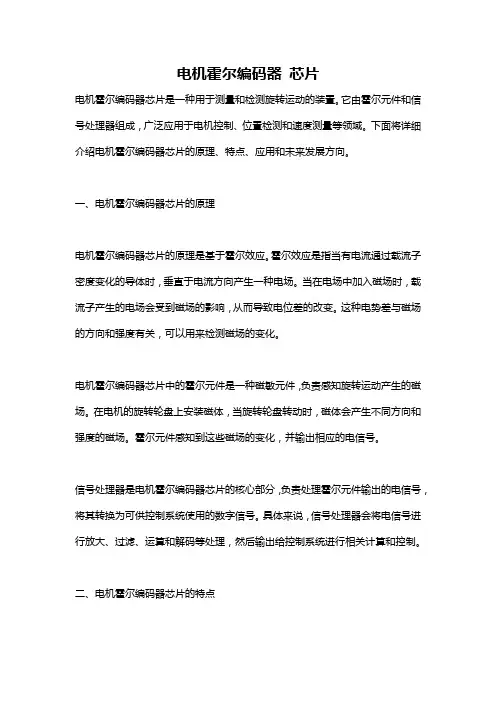 电机霍尔编码器 芯片

电机霍尔编码器芯片是一种用于测量和检测旋转运动的装置。它由霍尔元件和信号处理器组成，广泛应用于电机控制、位置检测和速度测量等领域。下面将详细介绍电机霍尔编码器芯片的原理、特点、应用和未来发展方向。

一、电机霍尔编码器芯片的原理

电机霍尔编码器芯片的原理是基于霍尔效应。霍尔效应是指当有电流通过载流子密度变化的导体时，垂直于电流方向产生一种电场。当在电场中加入磁场时，载流子产生的电场会受到磁场的影响，从而导致电位差的改变。这种电势差与磁场的方向和强度有关，可以用来检测磁场的变化。

电机霍尔编码器芯片中的霍尔元件是一种磁敏元件，负责感知旋转运动产生的磁场。在电机的旋转轮盘上安装磁体，当旋转轮盘转动时，磁体会产生不同方向和强度的磁场。霍尔元件感知到这些磁场的变化，并输出相应的电信号。

信号处理器是电机霍尔编码器芯片的核心部分，负责处理霍尔元件输出的电信号，将其转换为可供控制系统使用的数字信号。具体来说，信号处理器会将电信号进行放大、过滤、运算和解码等处理，然后输出给控制系统进行相关计算和控制。

二、电机霍尔编码器芯片的特点